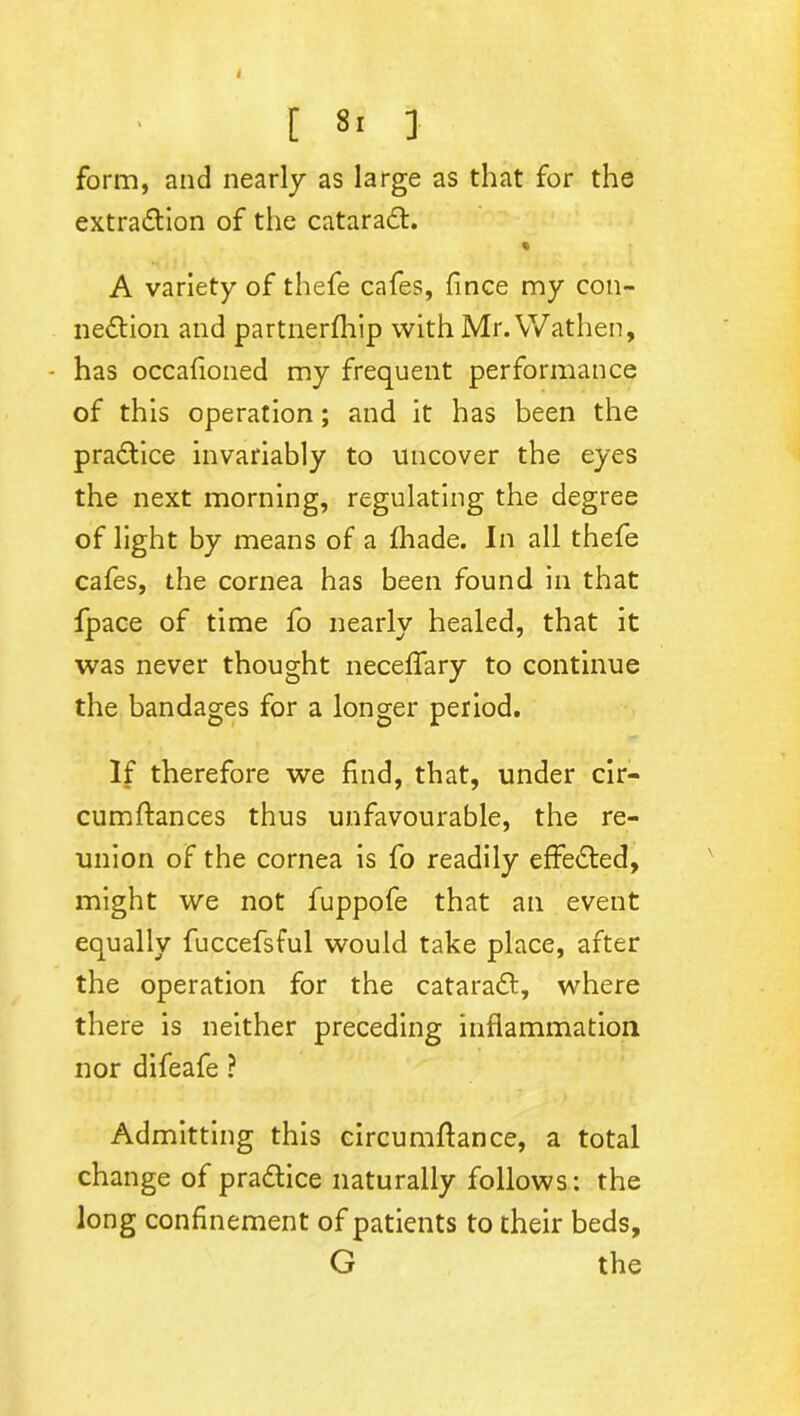 [ 81 ]

form, and nearly as large as that for the extraction of the cataract.

A variety of thefe cafes, fince my connection and partnerfhip with Mr. Wathen, has occafioned my frequent performance of this operation; and it has been the practice invariably to uncover the eyes the next morning, regulating the degree of light by means of a fhade. In all thefe cafes, the cornea has been found in that fpace of time fo nearly healed, that it was never thought neceffary to continue the bandages for a longer period.

If therefore we find, that, under circumftances thus unfavourable, the reunion of the cornea is fo readily effected, might we not fuppofe that an event equally fuccefsful would take place, after the operation for the cataract, where there is neither preceding inflammation nor difeafe ?

Admitting this circumftance, a total change of practice naturally follows: the long confinement of patients to their beds,

G the